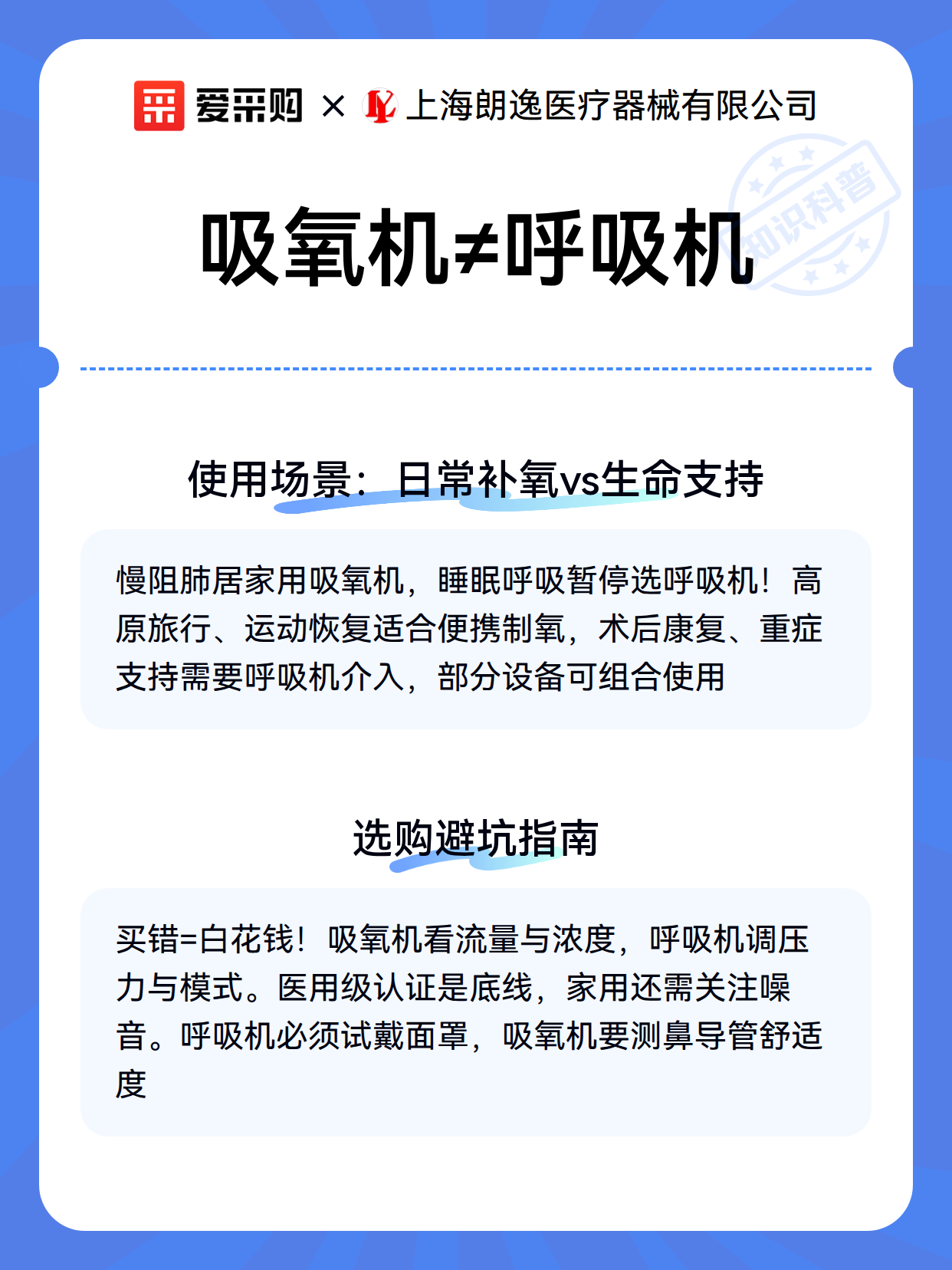 爱采购 × 上海朗逸医疗器械有限公司

知识科普

吸氧机≠呼吸机

使用场景：日常补氧vs生命支持

慢阻肺居家用吸氧机，睡眠呼吸暂停选呼吸机！高原旅行、运动恢复适合便携制氧，术后康复、重症支持需要呼吸机介入，部分设备可组合使用

选购避坑指南

买错=白花钱！吸氧机看流量与浓度，呼吸机调压力与模式。医用级认证是底线，家用还需关注噪音。呼吸机必须试戴面罩，吸氧机要测鼻导管舒适度